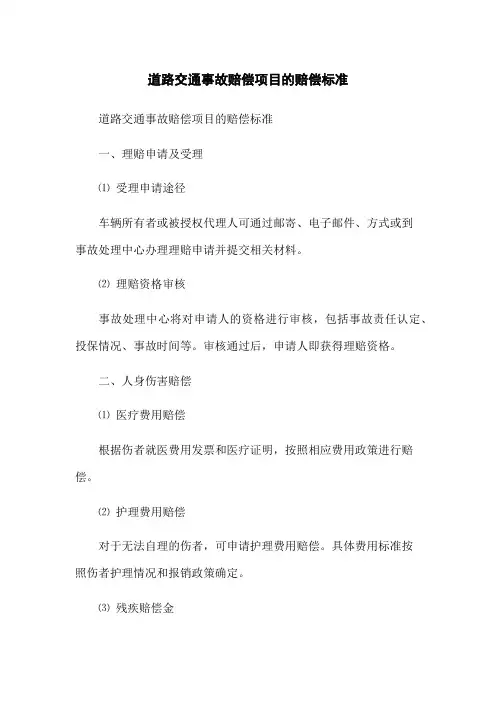 道路交通事故赔偿项目的赔偿标准

道路交通事故赔偿项目的赔偿标准

一、理赔申请及受理

⑴ 受理申请途径

车辆所有者或被授权代理人可通过邮寄、电子邮件、方式或到事故处理中心办理理赔申请并提交相关材料。

⑵ 理赔资格审核

事故处理中心将对申请人的资格进行审核，包括事故责任认定、投保情况、事故时间等。审核通过后，申请人即获得理赔资格。

二、人身伤害赔偿

⑴ 医疗费用赔偿

根据伤者就医费用发票和医疗证明，按照相应费用政策进行赔偿。

⑵ 护理费用赔偿

对于无法自理的伤者，可申请护理费用赔偿。具体费用标准按照伤者护理情况和报销政策确定。

⑶ 残疾赔偿金